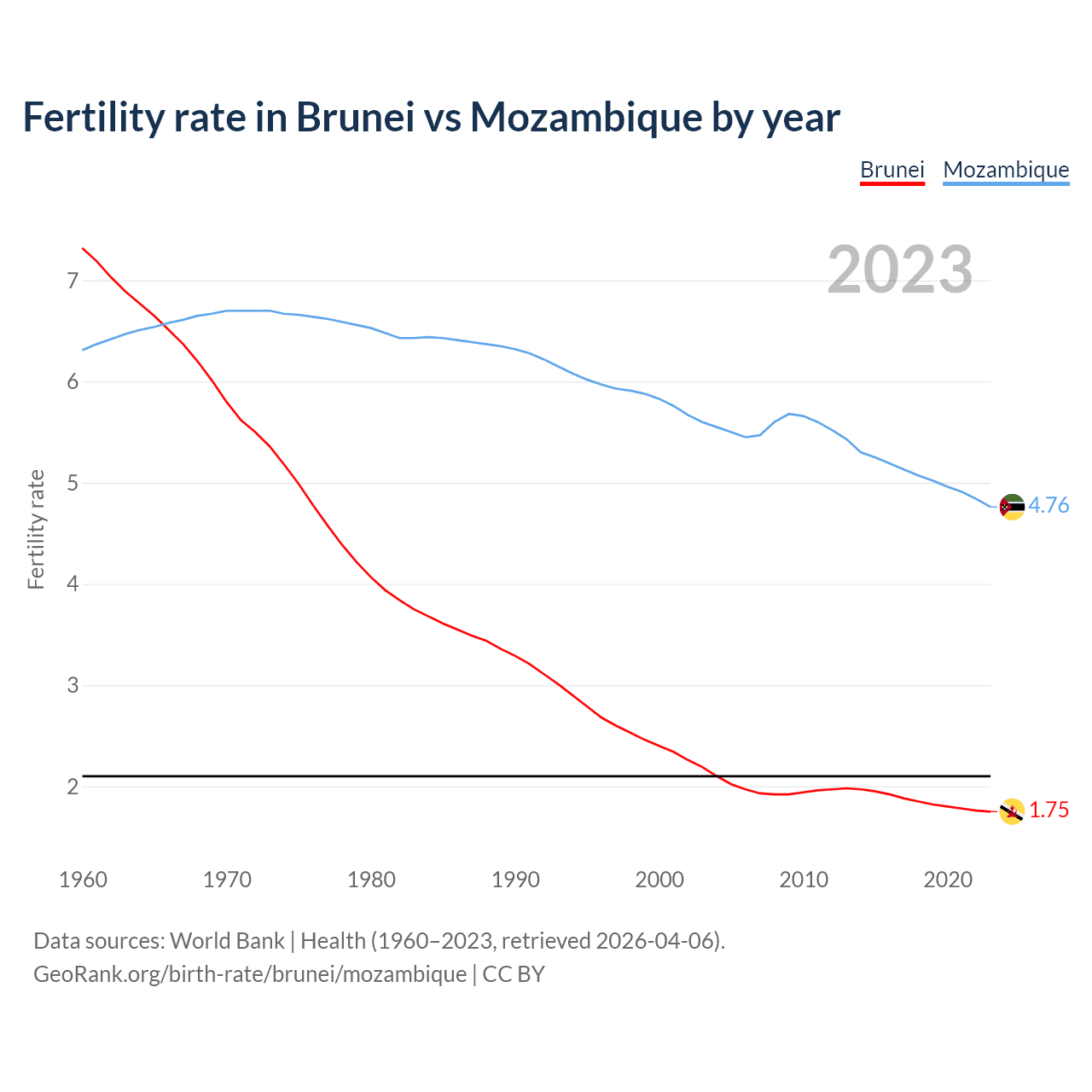 Fertility rate in Brunei vs Mozambique by year

Brunei Mozambique

2023

Fertility rate

7
6
5
4
3
2

4.76
1.75

1960 1970 1980 1990 2000 2010 2020

Data sources: World Bank | Health (1960–2023, retrieved 2026-04-06).
GeoRank.org/birth-rate/brunei/mozambique | CC BY